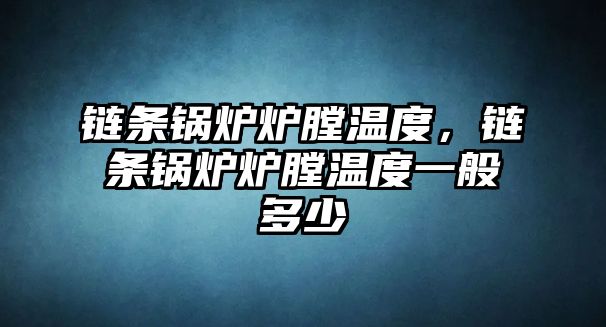 链条锅炉炉膛温度，链条锅炉炉膛温度一般多少